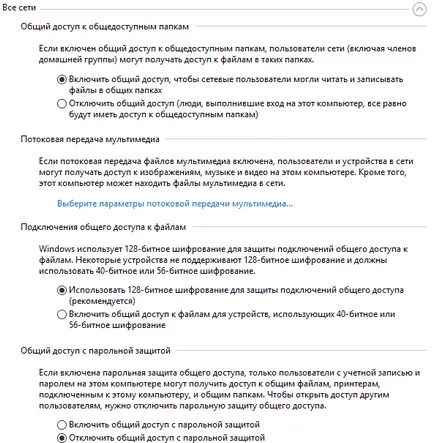 Все сети

Общий доступ к общедоступным папкам

Если включен общий доступ к общедоступным папкам, пользователи сети (включая членов домашней группы) могут получать доступ к файлам в таких папках.

Включить общий доступ, чтобы сетевые пользователи могли читать и записывать файлы в общих папках

Отключить общий доступ (люди, выполнившие вход на этот компьютер, все равно будут иметь доступ к общедоступным папкам)

Потоковая передача мультимедиа

Если потоковая передача файлов мультимедиа включена, пользователи и устройства в сети могут получать доступ к изображениям, музыке и видео на этом компьютере. Кроме того, этот компьютер может находить файлы мультимедиа в сети.

Выберите параметры потоковой передачи мультимедиа...

Подключения общего доступа к файлам

Windows использует 128-битное шифрование для защиты подключений общего доступа к файлам. Некоторые устройства не поддерживают 128-битное шифрование и должны использовать 40-битное или 56-битное шифрование.

Использовать 128-битное шифрование для защиты подключений общего доступа (рекомендуется)

Включить общий доступ к файлам для устройств, использующих 40-битное или 56-битное шифрование

Общий доступ с парольной защитой

Если включена парольная защита общего доступа, только пользователи с учетной записью и паролем на этом компьютере могут получить доступ к общим файлам, принтерам, подключенным к этому компьютеру, и общим папкам. Чтобы открыть доступ другим пользователям, нужно отключить парольную защиту общего доступа.

Включить общий доступ с парольной защитой

Отключить общий доступ с парольной защитой